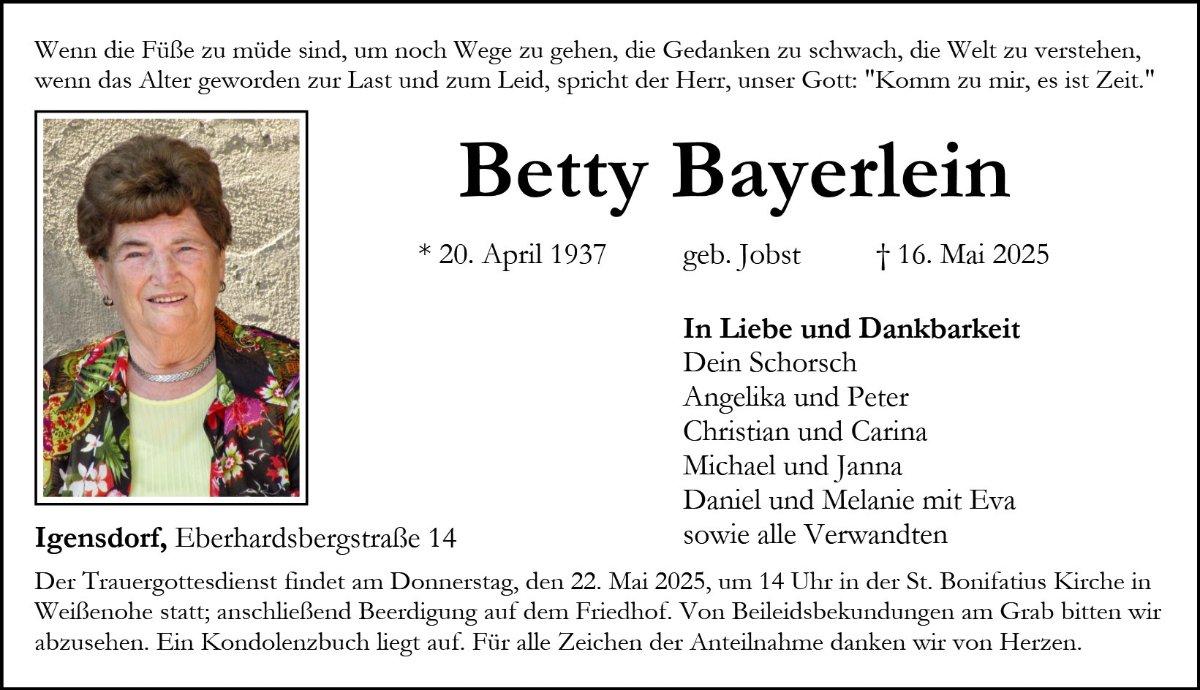 Wenn die Füße zu müde sind, um noch Wege zu gehen, die Gedanken zu schwach, die Welt zu verstehen, wenn das Alter geworden zur Last und zum Leid, spricht der Herr, unser Gott: "Komm zu mir, es ist Zeit."

Betty Bayerlein

* 20. April 1937 geb. Jobst † 16. Mai 2025

In Liebe und Dankbarkeit
Dein Schorsch
Angelika und Peter
Christian und Carina
Michael und Janna
Daniel und Melanie mit Eva
sowie alle Verwandten

Igensdorf, Eberhardsbergstraße 14

Der Trauergottesdienst findet am Donnerstag, den 22. Mai 2025, um 14 Uhr in der St. Bonifatius Kirche in Weißenohe statt; anschließend Beerdigung auf dem Friedhof. Von Beileidsbekundungen am Grab bitten wir abzusehen. Ein Kondolenzbuch liegt auf. Für alle Zeichen der Anteilnahme danken wir von Herzen.